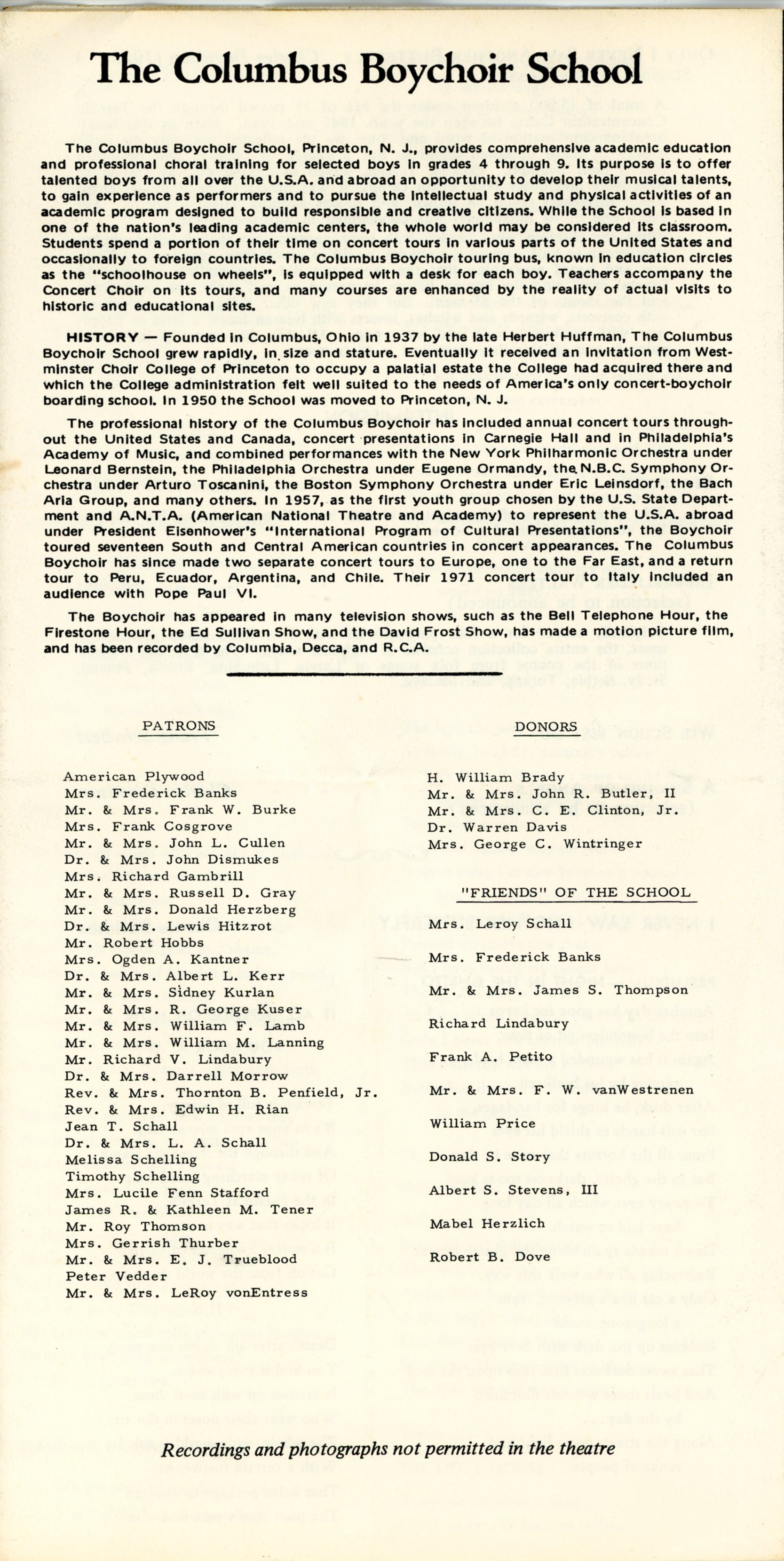 The Columbus Boychoir School

The Columbus Boychoir School, Princeton, N. J., provides comprehensive academic education and professional choral training for selected boys in grades 4 through 9. Its purpose is to offer talented boys from all over the U.S.A. and abroad an opportunity to develop their musical talents, to gain experience as performers and to pursue the intellectual study and physical activities of an academic program designed to build responsible and creative citizens. While the School is based in one of the nation's leading academic centers, the whole world may be considered its classroom. Students spend a portion of their time on concert tours in various parts of the United States and occasionally to foreign countries. The Columbus Boychoir touring bus, known in education circles as the "schoolhouse on wheels", is equipped with a desk for each boy. Teachers accompany the Concert Choir on its tours, and many courses are enhanced by the reality of actual visits to historic and educational sites.

HISTORY — Founded in Columbus, Ohio in 1937 by the late Herbert Huffman, The Columbus Boychoir School grew rapidly, in size and stature. Eventually it received an invitation from Westminster Choir College of Princeton to occupy a palatial estate the College had acquired there and which the College administration felt well suited to the needs of America's only concert-boychoir boarding school. In 1950 the School was moved to Princeton, N. J.

The professional history of the Columbus Boychoir has included annual concert tours throughout the United States and Canada, concert presentations in Carnegie Hall and in Philadelphia's Academy of Music, and combined performances with the New York Philharmonic Orchestra under Leonard Bernstein, the Philadelphia Orchestra under Eugene Ormandy, the N.B.C. Symphony Orchestra under Arturo Toscanini, the Boston Symphony Orchestra under Eric Leinsdorf, the Bach Aria Group, and many others. In 1957, as the first youth group chosen by the U.S. State Department and A.N.T.A. (American National Theatre and Academy) to represent the U.S.A. abroad under President Eisenhower's "International Program of Cultural Presentations", the Boychoir toured seventeen South and Central American countries in concert appearances. The Columbus Boychoir has since made two separate concert tours to Europe, one to the Far East, and a return tour to Peru, Ecuador, Argentina, and Chile. Their 1971 concert tour to Italy included an audience with Pope Paul VI.

The Boychoir has appeared in many television shows, such as the Bell Telephone Hour, the Firestone Hour, the Ed Sullivan Show, and the David Frost Show, has made a motion picture film, and has been recorded by Columbia, Decca, and R.C.A.

PATRONS

American Plywood
Mrs. Frederick Banks
Mr. & Mrs. Frank W. Burke
Mrs. Frank Cosgrove
Mr. & Mrs. John L. Cullen
Dr. & Mrs. John Dismukes
Mrs. Richard Gambrill
Mr. & Mrs. Russell D. Gray
Mr. & Mrs. Donald Herzberg
Dr. & Mrs. Lewis Hitzrot
Mr. Robert Hobbs
Mrs. Ogden A. Kantner
Dr. & Mrs. Albert L. Kerr
Mr. & Mrs. Sidney Kurlan
Mr. & Mrs. R. George Kuser
Mr. & Mrs. William F. Lamb
Mr. & Mrs. William M. Lanning
Mr. Richard V. Lindabury
Dr. & Mrs. Darrell Morrow
Rev. & Mrs. Thornton B. Penfield, Jr.
Rev. & Mrs. Edwin H. Rian
Jean T. Schall
Dr. & Mrs. L. A. Schall
Melissa Schelling
Timothy Schelling
Mrs. Lucile Fenn Stafford
James R. & Kathleen M. Tener
Mr. Roy Thomson
Mrs. Gerrish Thurber
Mr. & Mrs. E. J. Trueblood
Peter Vedder
Mr. & Mrs. LeRoy vonEntress

DONORS

H. William Brady
Mr. & Mrs. John R. Butler, II
Mr. & Mrs. C. E. Clinton, Jr.
Dr. Warren Davis
Mrs. George C. Wintringer

"FRIENDS" OF THE SCHOOL

Mrs. Leroy Schall
Mrs. Frederick Banks
Mr. & Mrs. James S. Thompson
Richard Lindabury
Frank A. Petito
Mr. & Mrs. F. W. vanWestrenen
William Price
Donald S. Story
Albert S. Stevens, III
Mabel Herzlich
Robert B. Dove

Recordings and photographs not permitted in the theatre